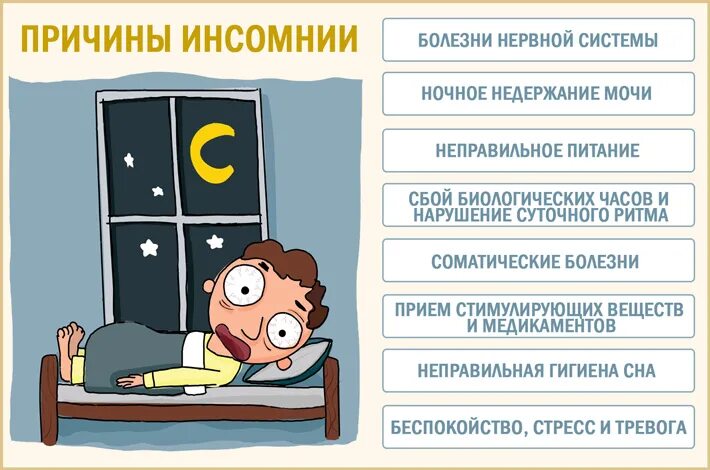 ПРИЧИНЫ ИНСОМНИИ

БОЛЕЗНИ НЕРВНОЙ СИСТЕМЫ

НОЧНОЕ НЕДЕРЖАНИЕ МОЧИ

НЕПРАВИЛЬНОЕ ПИТАНИЕ

СБОЙ БИОЛОГИЧЕСКИХ ЧАСОВ И НАРУШЕНИЕ СУТОЧНОГО РИТМА

СОМАТИЧЕСКИЕ БОЛЕЗНИ

ПРИЕМ СТИМУЛИРУЮЩИХ ВЕЩЕСТВ И МЕДИКАМЕНТОВ

НЕПРАВИЛЬНАЯ ГИГИЕНА СНА

БЕСПОКОЙСТВО, СТРЕСС И ТРЕВОГА